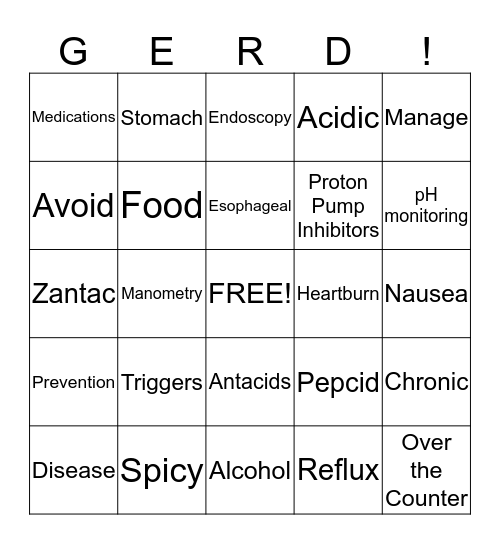 | G | E | R | D | ! |
|---|---|---|---|---|
| Medications | Stomach | Endoscopy | Acidic | Manage |
| Avoid | Food | Esophageal | Proton Pump Inhibitors | pH monitoring |
| Zantac | Manometry | FREE! | Heartburn | Nausea |
| Prevention | Triggers | Antacids | Pepcid | Chronic |
| Disease | Spicy | Alcohol | Reflux | Over the Counter |